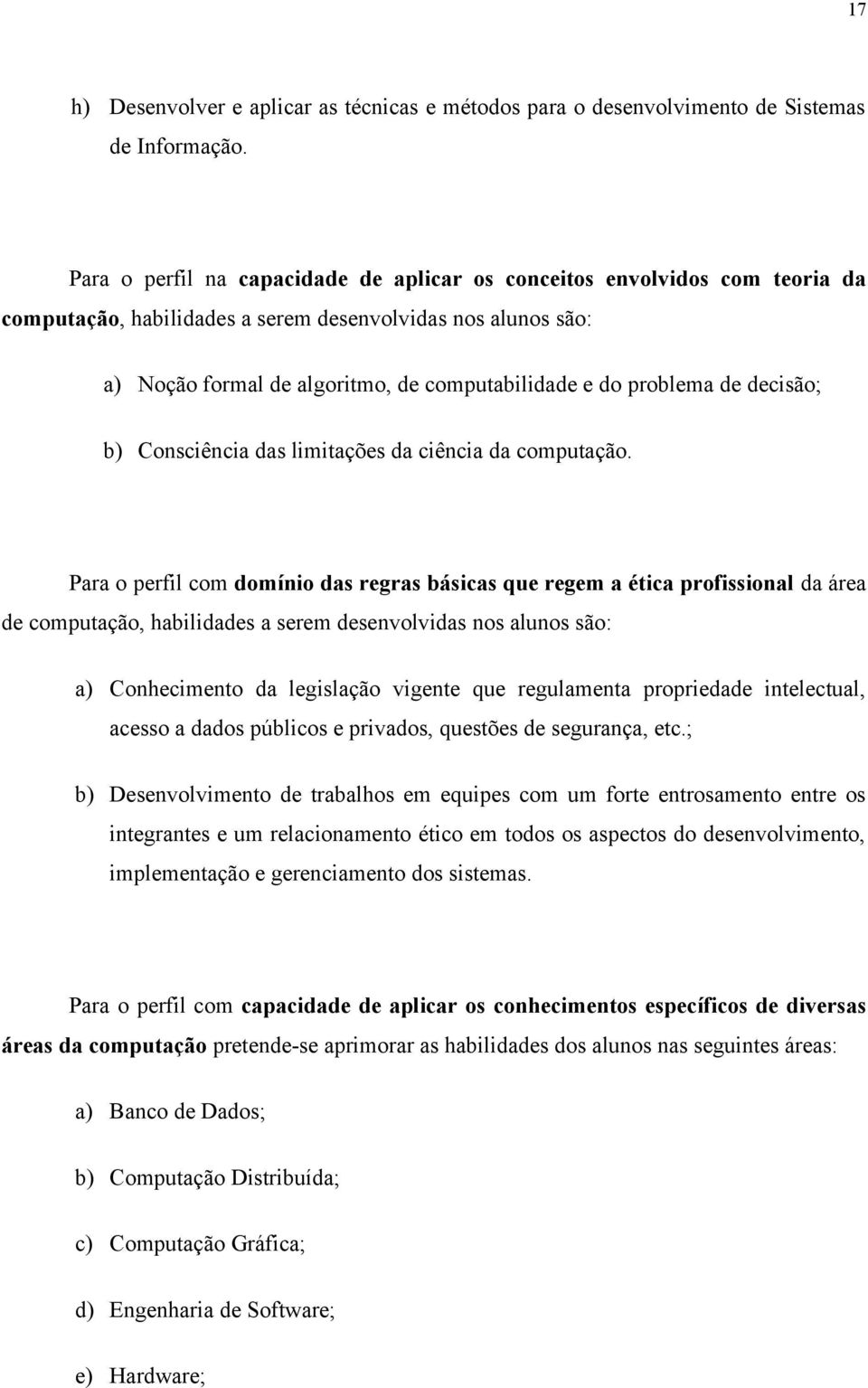 17

h) Desenvolver e aplicar as técnicas e métodos para o desenvolvimento de Sistemas de Informação.

Para o perfil na capacidade de aplicar os conceitos envolvidos com teoria da computação, habilidades a serem desenvolvidas nos alunos são:

a) Noção formal de algoritmo, de computabilidade e do problema de decisão;

b) Consciência das limitações da ciência da computação.

Para o perfil com domínio das regras básicas que regem a ética profissional da área de computação, habilidades a serem desenvolvidas nos alunos são:

a) Conhecimento da legislação vigente que regulamenta propriedade intelectual, acesso a dados públicos e privados, questões de segurança, etc.;

b) Desenvolvimento de trabalhos em equipes com um forte entrosamento entre os integrantes e um relacionamento ético em todos os aspectos do desenvolvimento, implementação e gerenciamento dos sistemas.

Para o perfil com capacidade de aplicar os conhecimentos específicos de diversas áreas da computação pretende-se aprimorar as habilidades dos alunos nas seguintes áreas:

a) Banco de Dados;

b) Computação Distribuída;

c) Computação Gráfica;

d) Engenharia de Software;

e) Hardware;